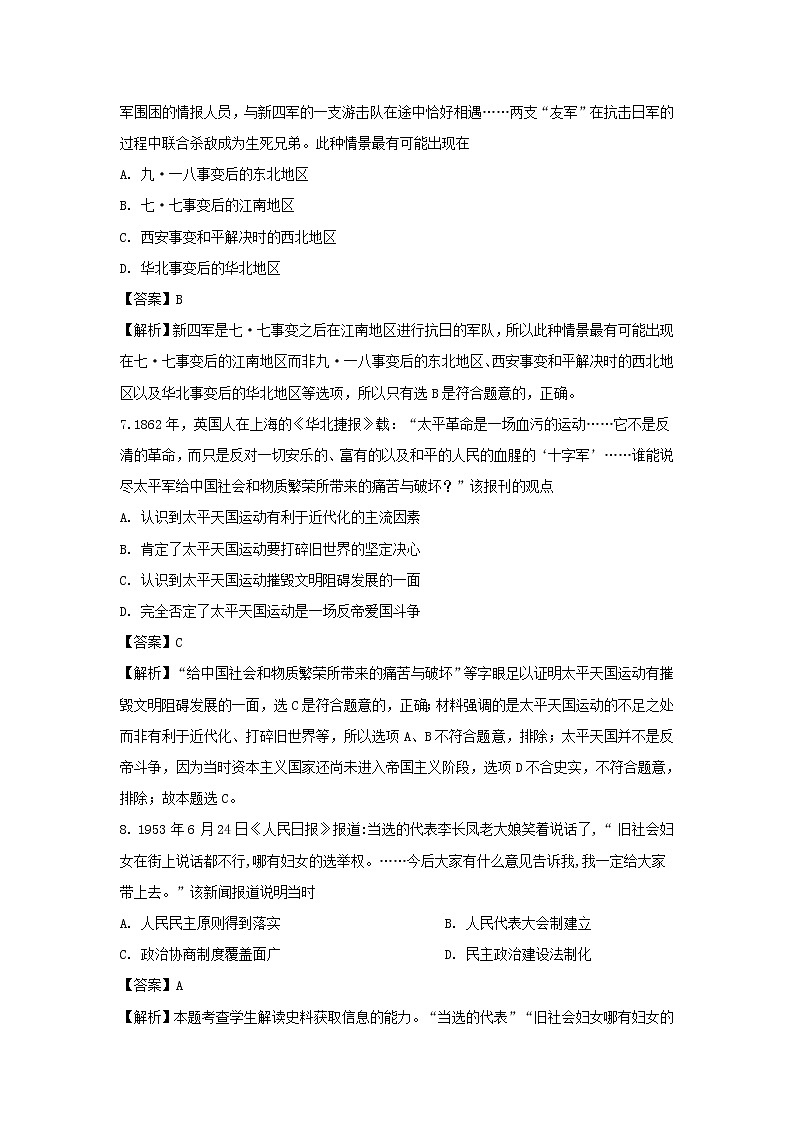 军围困的情报人员，与新四军的一支游击队在途中恰好相遇……两支“友军”在抗击日军的过程中联合杀敌成为生死兄弟。此种情景最有可能出现在

A. 九·一八事变后的东北地区

B. 七·七事变后的江南地区

C. 西安事变和平解决时的西北地区

D. 华北事变后的华北地区

【答案】B

【解析】新四军是七·七事变之后在江南地区进行抗日的军队，所以此种情景最有可能出现在七·七事变后的江南地区而非九·一八事变后的东北地区、西安事变和平解决时的西北地区以及华北事变后的华北地区等选项，所以只有选 B 是符合题意的，正确。

7.1862 年，英国人在上海的《华北捷报》载：“太平革命是一场血污的运动……它不是反清的革命，而只是反对一切安乐的、富有的以及和平的人民的血腥的‘十字军’……谁能说尽太平军给中国社会和物质繁荣所带来的痛苦与破坏？”该报刊的观点

A. 认识到太平天国运动有利于近代化的主流因素

B. 肯定了太平天国运动要打碎旧世界的坚定决心

C. 认识到太平天国运动摧毁文明阻碍发展的一面

D. 完全否定了太平天国运动是一场反帝爱国斗争

【答案】C

【解析】“给中国社会和物质繁荣所带来的痛苦与破坏”等字眼足以证明太平天国运动有摧毁文明阻碍发展的一面，选 C 是符合题意的，正确;材料强调的是太平天国运动的不足之处而非有利于近代化、打碎旧世界等，所以选项 A、B 不符合题意，排除；太平天国并不是反帝斗争，因为当时资本主义国家还尚未进入帝国主义阶段，选项 D 不合史实，不符合题意，排除；故本题选 C。

8. 1953 年 6 月 24 日《人民日报》报道:当选的代表李长凤老大娘笑着说话了，“旧社会妇女在街上说话都不行,哪有妇女的选举权。……今后大家有什么意见告诉我,我一定给大家带上去。”该新闻报道说明当时

A. 人民民主原则得到落实

B. 人民代表大会制建立

C. 政治协商制度覆盖面广

D. 民主政治建设法制化

【答案】A

【解析】本题考查学生解读史料获取信息的能力。“当选的代表”“旧社会妇女哪有妇女的